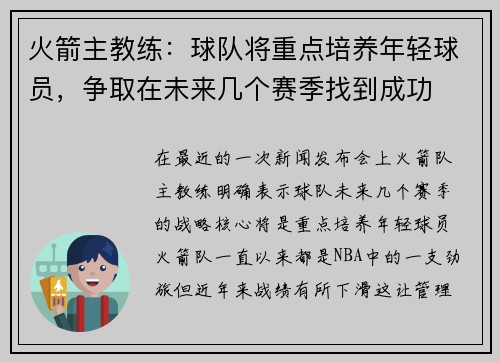 火箭主教练：球队将重点培养年轻球员，争取在未来几个赛季找到成功

在最近的一次新闻发布会上火箭队主教练明确表示球队未来几个赛季的战略核心将是重点培养年轻球员火箭队一直以来都是NBA中的一支劲旅但近年来战绩有所下滑这让管理